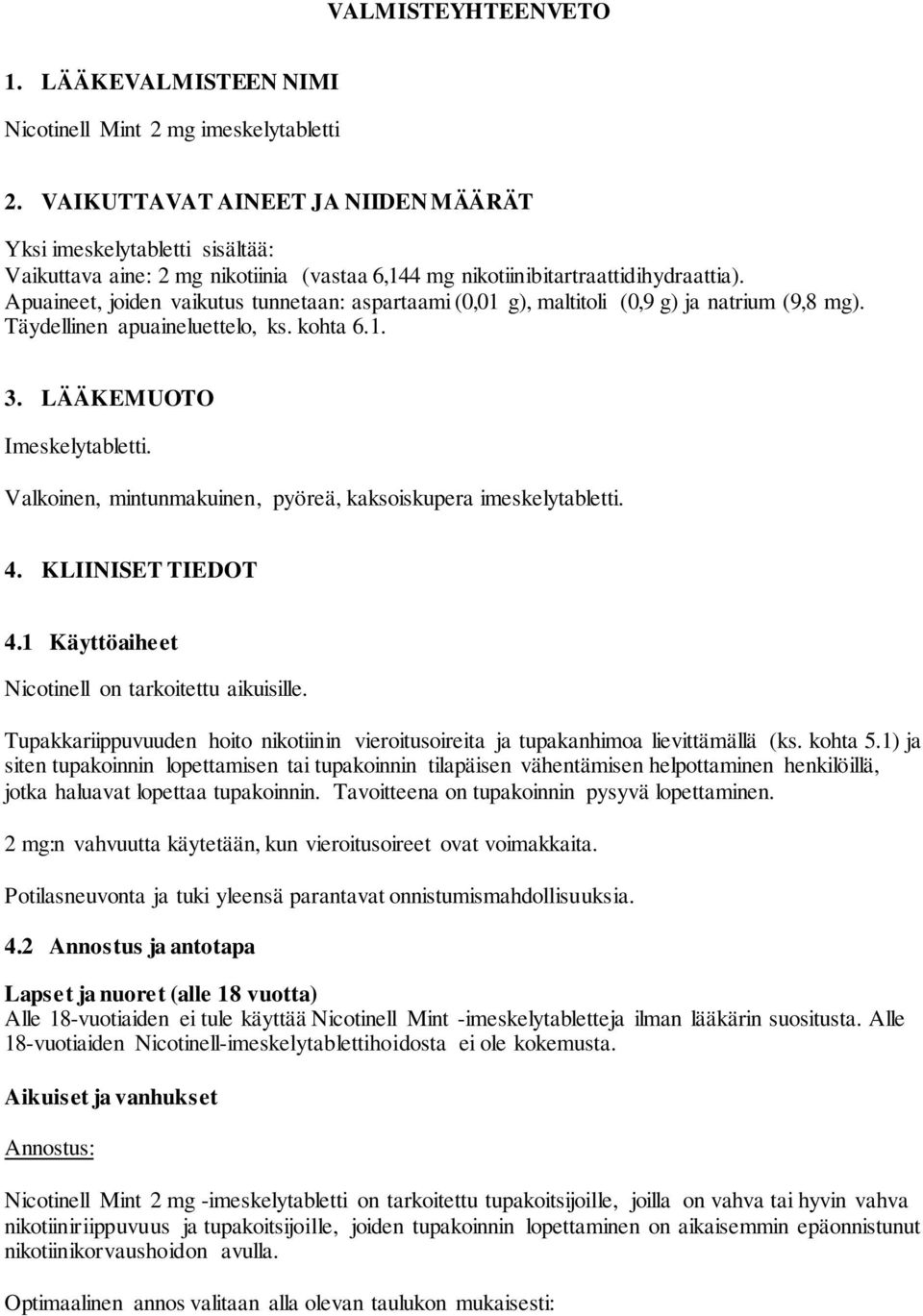 VALMISTEYHTEENVETO

1. LÄÄKEVALMISTEEN NIMI

Nicotinell Mint 2 mg imeskelytabletti

2. VAIKUTTAVAT AINEET JA NIIDEN MÄÄRÄT

Yksi imeskelytabletti sisältää:
Vaikuttava aine: 2 mg nikotiinia (vastaa 6,144 mg nikotiinibitartraattidihydraattia).
Apuaineet, joiden vaikutus tunnetaan: aspartaami (0,01 g), maltitoli (0,9 g) ja natrium (9,8 mg).
Täydellinen apuaineluettelo, ks. kohta 6.1.

3. LÄÄKEMUOTO

Imeskelytabletti.

Valkoinen, mintunmakuinen, pyöreä, kaksoiskupera imeskelytabletti.

4. KLIINISET TIEDOT

4.1 Käyttöaiheet

Nicotinell on tarkoitettu aikuisille.

Tupakkariippuvuuden hoito nikotiinin vieroitusoireita ja tupakanhimoa lievittämällä (ks. kohta 5.1) ja siten tupakoinnin lopettamisen tai tupakoinnin tilapäisen vähentämisen helpottaminen henkilöillä, jotka haluavat lopettaa tupakoinnin. Tavoitteena on tupakoinnin pysyvä lopettaminen.

2 mg:n vahvuutta käytetään, kun vieroitusoireet ovat voimakkaita.

Potilasneuvonta ja tuki yleensä parantavat onnistumismahdollisuuksia.

4.2 Annostus ja antotapa

Lapset ja nuoret (alle 18 vuotta)
Alle 18-vuotiaiden ei tule käyttää Nicotinell Mint -imeskelytabletteja ilman lääkärin suositusta. Alle 18-vuotiaiden Nicotinell-imeskelytablettihoidosta ei ole kokemusta.

Aikuiset ja vanhukset

Annostus:

Nicotinell Mint 2 mg -imeskelytabletti on tarkoitettu tupakoitsijoille, joilla on vahva tai hyvin vahva nikotiiniriippuvuus ja tupakoitsijoille, joiden tupakoinnin lopettaminen on aikaisemmin epäonnistunut nikotiinikorvaushoidon avulla.

Optimaalinen annos valitaan alla olevan taulukon mukaisesti: